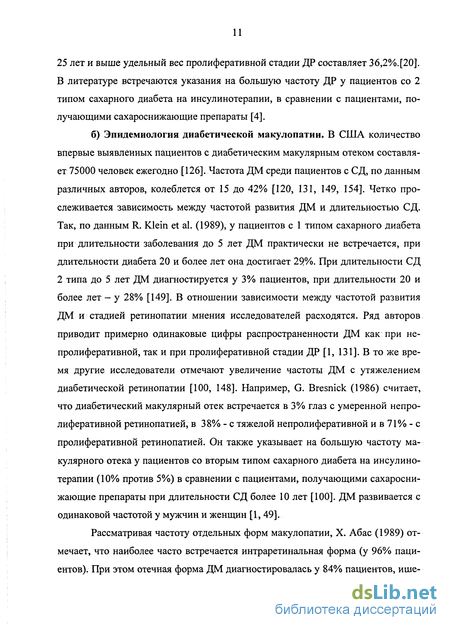 11

25 лет и выше удельный вес пролиферативной стадии ДР составляет 36,2%.[20]. В литературе встречаются указания на большую частоту ДР у пациентов со 2 типом сахарного диабета на инсулинотерапии, в сравнении с пациентами, получающими сахароснижающие препараты [4].

б) Эпидемиология диабетической макулопатии. В США количество впервые выявленных пациентов с диабетическим макулярным отеком составляет 75000 человек ежегодно [126]. Частота ДМ среди пациентов с СД, по данным различных авторов, колеблется от 15 до 42% [120, 131, 149, 154]. Четко прослеживается зависимость между частотой развития ДМ и длительностью СД. Так, по данным R. Klein et al. (1989), у пациентов с 1 типом сахарного диабета при длительности заболевания до 5 лет ДМ практически не встречается, при длительности диабета 20 и более лет она достигает 29%. При длительности СД 2 типа до 5 лет ДМ диагностируется у 3% пациентов, при длительности 20 и более лет – у 28% [149]. В отношении зависимости между частотой развития ДМ и стадией ретинопатии мнения исследователей расходятся. Ряд авторов приводит примерно одинаковые цифры распространенности ДМ как при непролиферативной, так и при пролиферативной стадии ДР [1, 131]. В то же время другие исследователи отмечают увеличение частоты ДМ с утяжелением диабетической ретинопатии [100, 148]. Например, G. Bresnick (1986) считает, что диабетический макулярный отек встречается в 3% глаз с умеренной непролиферативной ретинопатией, в 38% - с тяжелой непролиферативной и в 71% - с пролиферативной ретинопатией. Он также указывает на большую частоту макулярного отека у пациентов со вторым типом сахарного диабета на инсулинотерапии (10% против 5%) в сравнении с пациентами, получающими сахароснижающие препараты при длительности СД более 10 лет [100]. ДМ развивается с одинаковой частотой у мужчин и женщин [1, 49].

Рассматривая частоту отдельных форм макулопатии, Х. Абас (1989) отмечает, что наиболее часто встречается интраретинальная форма (у 96% пациентов). При этом отечная форма ДМ диагностировалась у 84% пациентов, ише-

dsLib.net
библиотека диссертаций